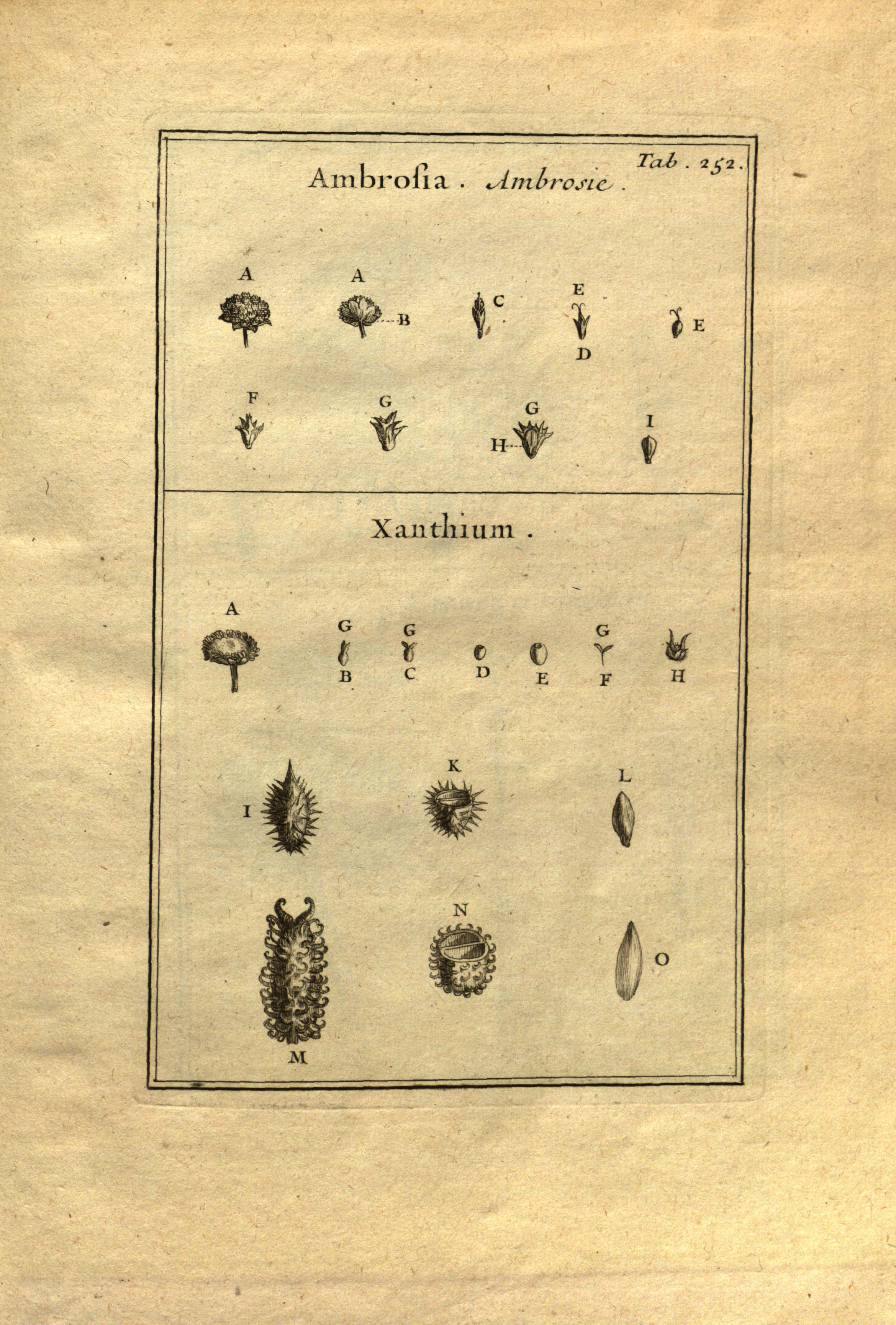 Tab. 252.

Ambrosia. Ambrosie.

A A B C E D E

F G G H I

Xanthium.

A G B G C D E G F H

I K L

M N O